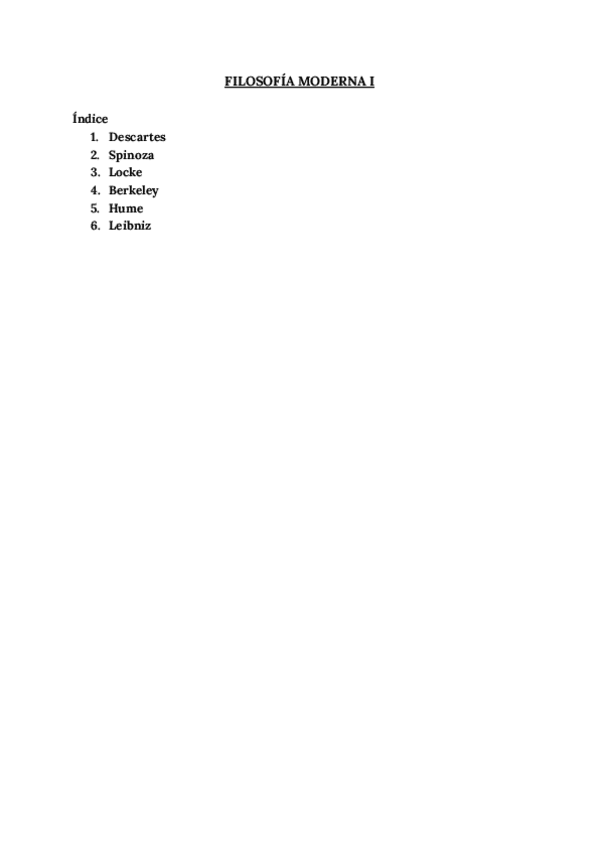 FILOSOFÍA MODERNA I

Índice
1. Descartes
2. Spinoza
3. Locke
4. Berkeley
5. Hume
6. Leibniz